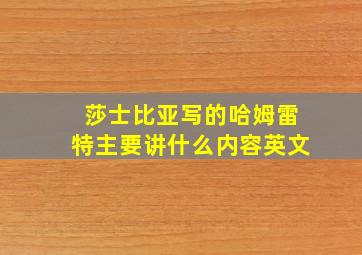 莎士比亚写的哈姆雷特主要讲什么内容英文